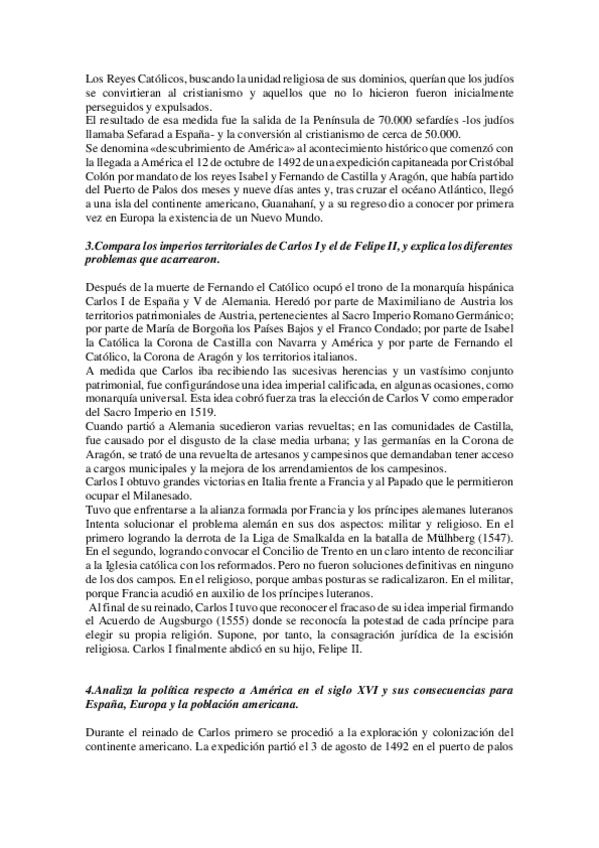 Los Reyes Católicos, buscando la unidad religiosa de sus dominios, querían que los judíos se convirtieran al cristianismo y aquellos que no lo hicieron fueron inicialmente perseguidos y expulsados.
El resultado de esa medida fue la salida de la Península de 70.000 sefardíes -los judíos llamaba Sefarad a España- y la conversión al cristianismo de cerca de 50.000.
Se denomina «descubrimiento de América» al acontecimiento histórico que comenzó con la llegada a América el 12 de octubre de 1492 de una expedición capitaneada por Cristóbal Colón por mandato de los reyes Isabel y Fernando de Castilla y Aragón, que había partido del Puerto de Palos dos meses y nueve días antes y, tras cruzar el océano Atlántico, llegó a una isla del continente americano, Guanahaní, y a su regreso dio a conocer por primera vez en Europa la existencia de un Nuevo Mundo.

3.Compara los imperios territoriales de Carlos I y el de Felipe II, y explica los diferentes problemas que acarrearon.

Después de la muerte de Fernando el Católico ocupó el trono de la monarquía hispánica Carlos I de España y V de Alemania. Heredó por parte de Maximiliano de Austria los territorios patrimoniales de Austria, pertenecientes al Sacro Imperio Romano Germánico; por parte de María de Borgoña los Países Bajos y el Franco Condado; por parte de Isabel la Católica la Corona de Castilla con Navarra y América y por parte de Fernando el Católico, la Corona de Aragón y los territorios italianos.
A medida que Carlos iba recibiendo las sucesivas herencias y un vastísimo conjunto patrimonial, fue configurándose una idea imperial calificada, en algunas ocasiones, como monarquía universal. Esta idea cobró fuerza tras la elección de Carlos V como emperador del Sacro Imperio en 1519.
Cuando partió a Alemania sucedieron varias revueltas; en las comunidades de Castilla, fue causado por el disgusto de la clase media urbana; y las germanías en la Corona de Aragón, se trató de una revuelta de artesanos y campesinos que demandaban tener acceso a cargos municipales y la mejora de los arrendamientos de los campesinos.
Carlos I obtuvo grandes victorias en Italia frente a Francia y al Papado que le permitieron ocupar el Milanesado.
Tuvo que enfrentarse a la alianza formada por Francia y los príncipes alemanes luteranos Intenta solucionar el problema alemán en sus dos aspectos: militar y religioso. En el primero logrando la derrota de la Liga de Smalkalda en la batalla de Mülhberg (1547). En el segundo, logrando convocar el Concilio de Trento en un claro intento de reconciliar a la Iglesia católica con los reformados. Pero no fueron soluciones definitivas en ninguno de los dos campos. En el religioso, porque ambas posturas se radicalizaron. En el militar, porque Francia acudió en auxilio de los príncipes luteranos.
Al final de su reinado, Carlos I tuvo que reconocer el fracaso de su idea imperial firmando el Acuerdo de Augsburgo (1555) donde se reconocía la potestad de cada príncipe para elegir su propia religión. Supone, por tanto, la consagración jurídica de la escisión religiosa. Carlos I finalmente abdicó en su hijo, Felipe II.

4.Analiza la política respecto a América en el siglo XVI y sus consecuencias para España, Europa y la población americana.

Durante el reinado de Carlos primero se procedió a la exploración y colonización del continente americano. La expedición partió el 3 de agosto de 1492 en el puerto de palos